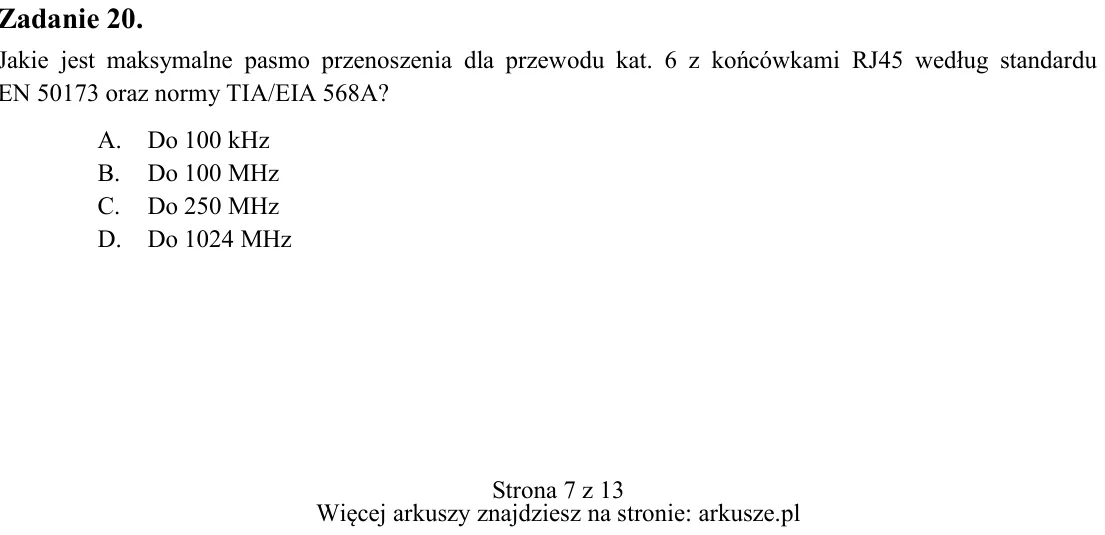 Zadanie 20.

Jakie jest maksymalne pasmo przenoszenia dla przewodu kat. 6 z końcówkami RJ45 według standardu EN 50173 oraz normy TIA/EIA 568A?

A. Do 100 kHz
B. Do 100 MHz
C. Do 250 MHz
D. Do 1024 MHz

Strona 7 z 13
Więcej arkuszy znajdziesz na stronie: arkusze.pl